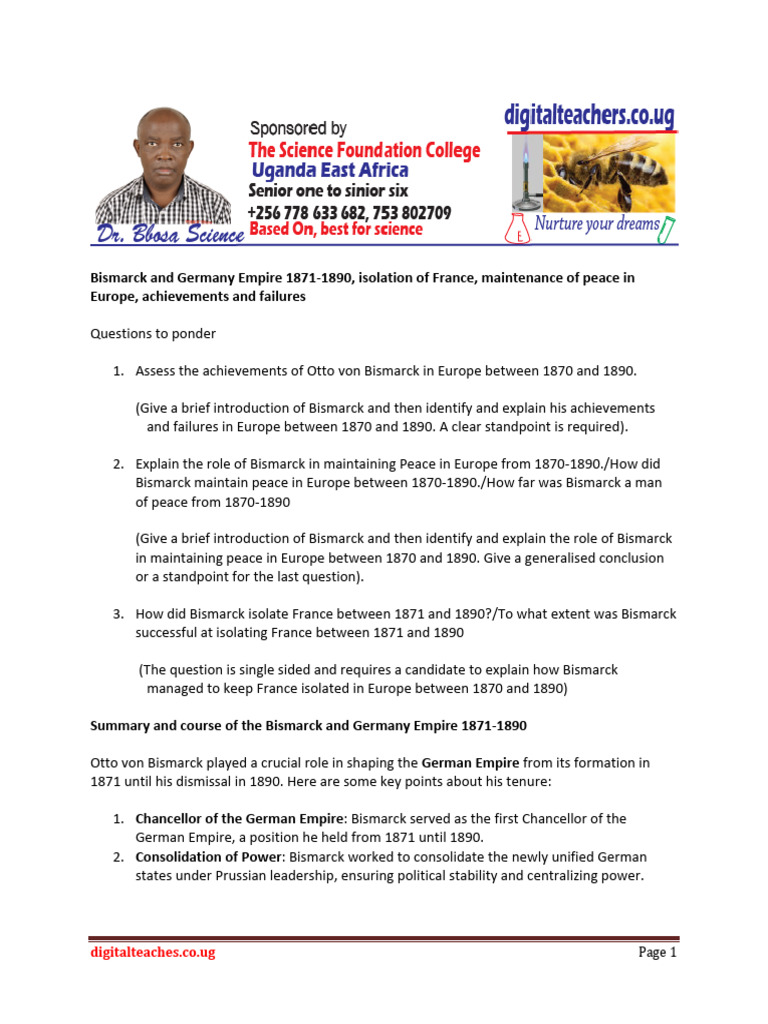 Sponsored by
The Science Foundation College
Uganda East Africa
Senior one to sinior six
+256 778 633 682, 753 802709
Dr. Bbosa Science
Based On, best for science

digitalteachers.co.ug
Nurture your dreams

Bismarck and Germany Empire 1871-1890, isolation of France, maintenance of peace in Europe, achievements and failures

Questions to ponder

1. Assess the achievements of Otto von Bismarck in Europe between 1870 and 1890.

(Give a brief introduction of Bismarck and then identify and explain his achievements and failures in Europe between 1870 and 1890. A clear standpoint is required).

2. Explain the role of Bismarck in maintaining Peace in Europe from 1870-1890./How did Bismarck maintain peace in Europe between 1870-1890./How far was Bismarck a man of peace from 1870-1890

(Give a brief introduction of Bismarck and then identify and explain the role of Bismarck in maintaining peace in Europe between 1870 and 1890. Give a generalised conclusion or a standpoint for the last question).

3. How did Bismarck isolate France between 1871 and 1890?/To what extent was Bismarck successful at isolating France between 1871 and 1890

(The question is single sided and requires a candidate to explain how Bismarck managed to keep France isolated in Europe between 1870 and 1890)

Summary and course of the Bismarck and Germany Empire 1871-1890

Otto von Bismarck played a crucial role in shaping the German Empire from its formation in 1871 until his dismissal in 1890. Here are some key points about his tenure:

1. Chancellor of the German Empire: Bismarck served as the first Chancellor of the German Empire, a position he held from 1871 until 1890.
2. Consolidation of Power: Bismarck worked to consolidate the newly unified German states under Prussian leadership, ensuring political stability and centralizing power.

digitalteaches.co.ug
Page 1